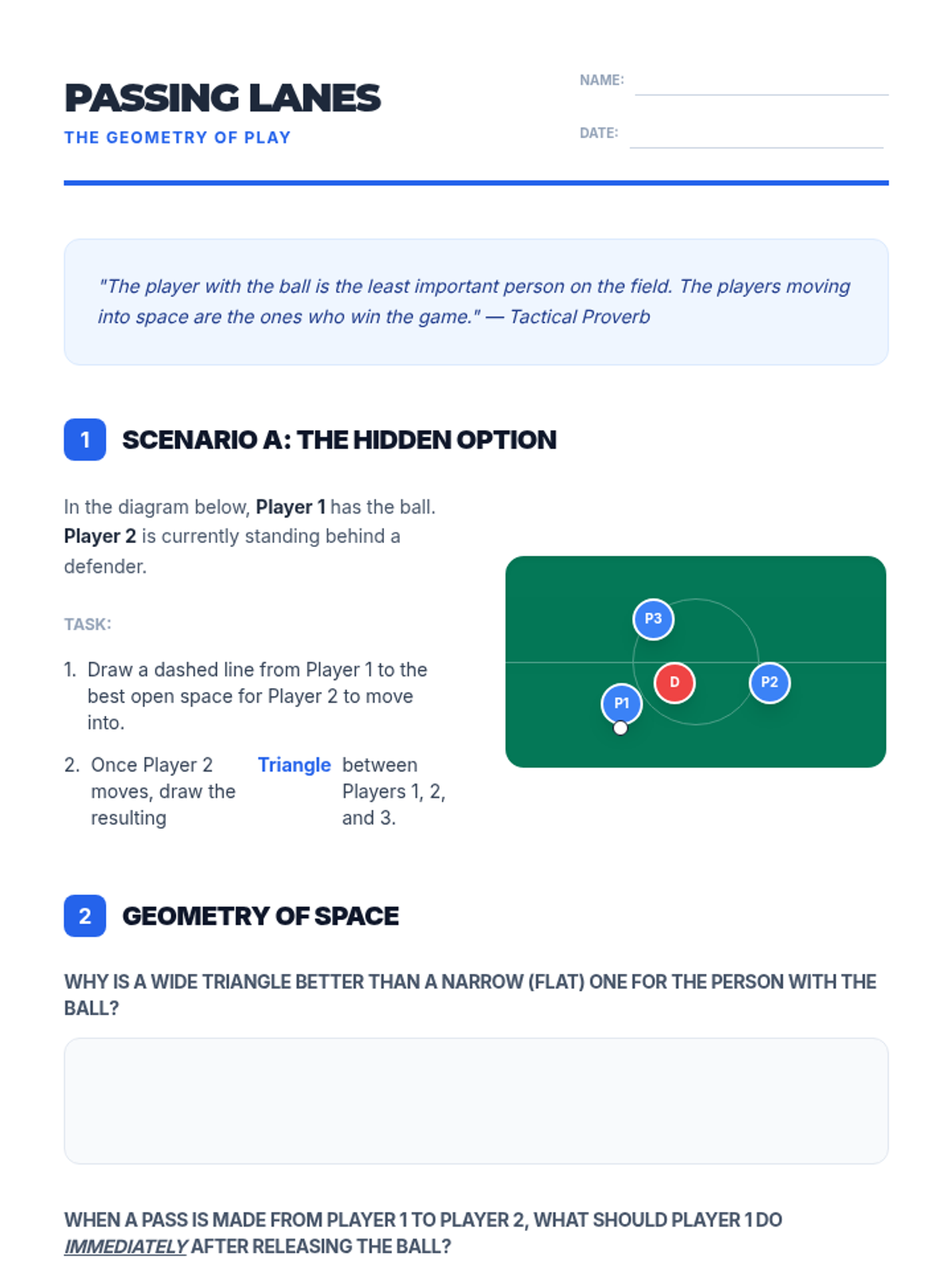 PASSING LANES
THE GEOMETRY OF PLAY

NAME: ____

DATE: ____

"The player with the ball is the least important person on the field. The players moving into space are the ones who win the game." — Tactical Proverb

1 SCENARIO A: THE HIDDEN OPTION

In the diagram below, Player 1 has the ball. Player 2 is currently standing behind a defender.

TASK:

1. Draw a dashed line from Player 1 to the best open space for Player 2 to move into.

2. Once Player 2 moves, draw the resulting Triangle between Players 1, 2, and 3.

P3
D
P2
P1

2 GEOMETRY OF SPACE

WHY IS A WIDE TRIANGLE BETTER THAN A NARROW (FLAT) ONE FOR THE PERSON WITH THE BALL?

WHEN A PASS IS MADE FROM PLAYER 1 TO PLAYER 2, WHAT SHOULD PLAYER 1 DO IMMEDIATELY AFTER RELEASING THE BALL?